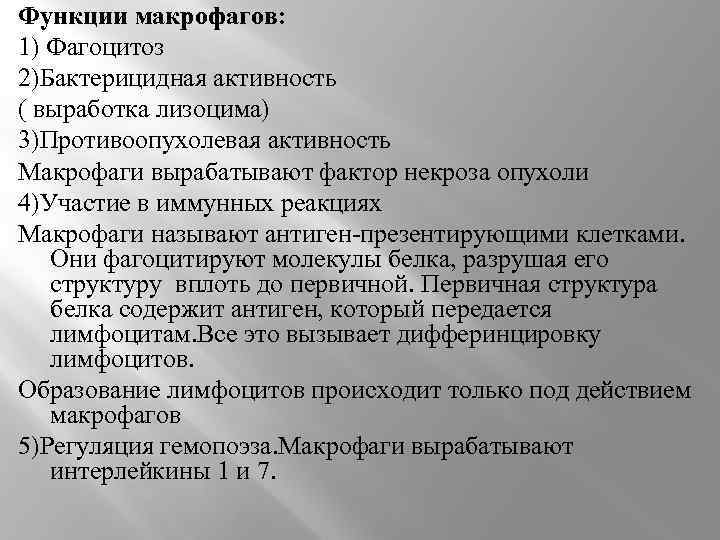 Функции макрофагов:

1) Фагоцитоз

2)Бактерицидная активность

( выработка лизоцима)

3)Противоопухолевая активность

Макрофаги вырабатывают фактор некроза опухоли

4)Участие в иммунных реакциях

Макрофаги называют антиген-презентирующими клетками. Они фагоцитируют молекулы белка, разрушая его структуру вплоть до первичной. Первичная структура белка содержит антиген, который передается лимфоцитам.Все это вызывает дифферинцировку лимфоцитов.

Образование лимфоцитов происходит только под действием макрофагов

5)Регуляция гемопоэза.Макрофаги вырабатывают интерлейкины 1 и 7.